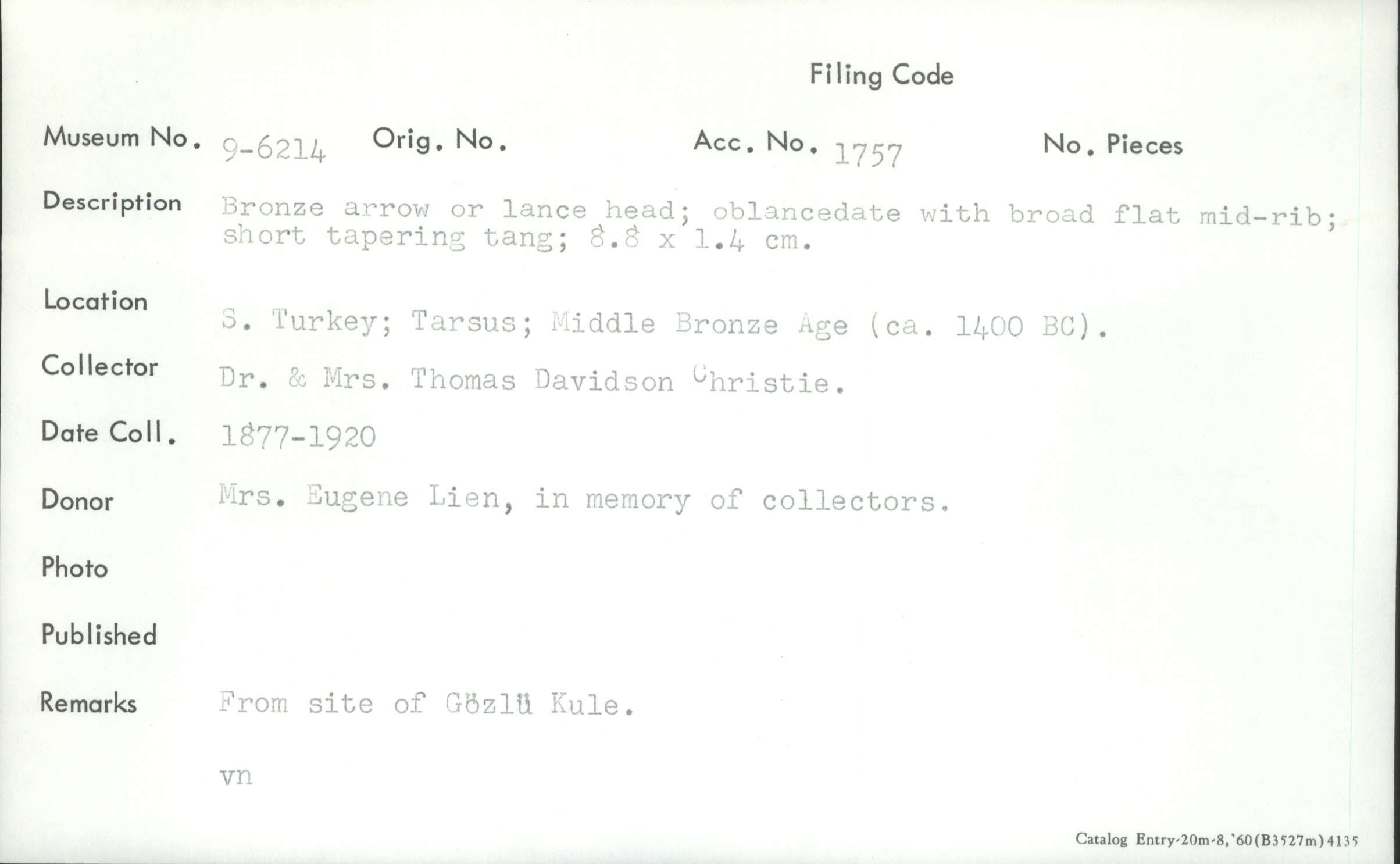 Filing Code

Museum No. 9-6214 Orig. No. Acc. No. 1757 No. Pieces

Description Bronze arrow or lance head; oblancedate with broad flat mid-rib; short tapering tang; 8.8 x 1.4 cm.

Location S. Turkey; Tarsus; Middle Bronze Age (ca. 1400 BC).

Collector Dr. & Mrs. Thomas Davidson Christie.

Date Coll. 1877-1920

Donor Mrs. Eugene Lien, in memory of collectors.

Photo

Published

Remarks From site of Gözlü Kule.

vn

Catalog Entry-20m-8,'60(B3527m)4135